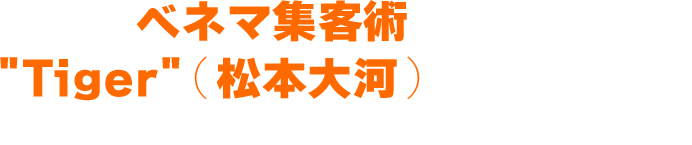 ベネマ集客術
"Tiger"（松本大河）